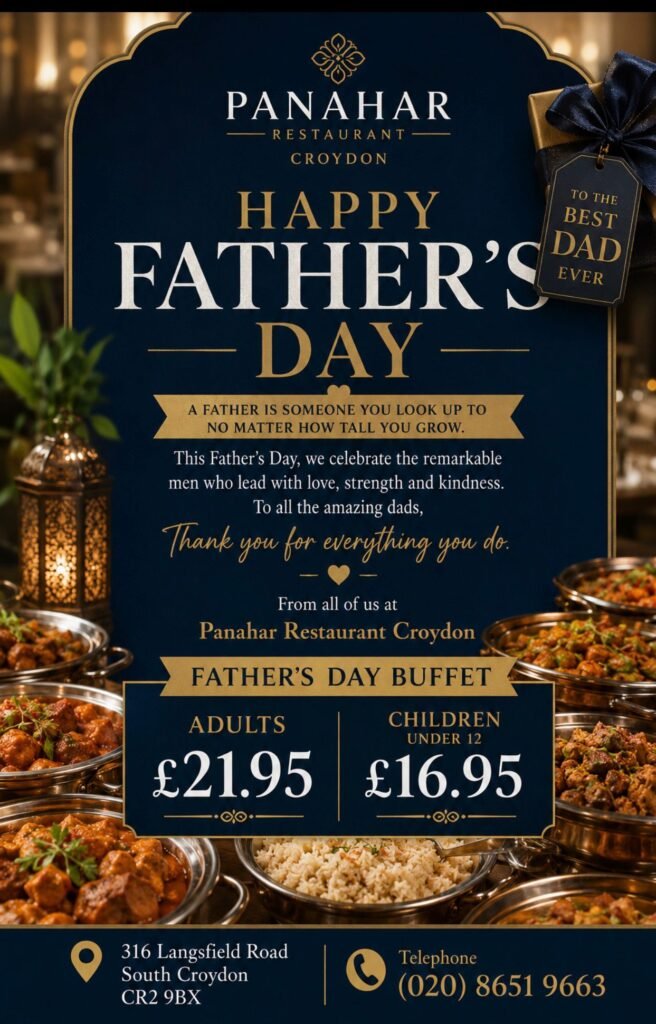 PANAHAR
RESTAURANT
CROYDON

TO THE
BEST
DAD
EVER

HAPPY
FATHER'S
DAY

A FATHER IS SOMEONE YOU LOOK UP TO
NO MATTER HOW TALL YOU GROW.

This Father's Day, we celebrate the remarkable men who lead with love, strength and kindness. To all the amazing dads,

Thank you for everything you do.

From all of us at
Panahar Restaurant Croydon

FATHER'S DAY BUFFET

ADULTS
£21.95

CHILDREN
UNDER 12
£16.95

316 Langsfield Road
South Croydon
CR2 9BX

Telephone
(020) 8651 9663